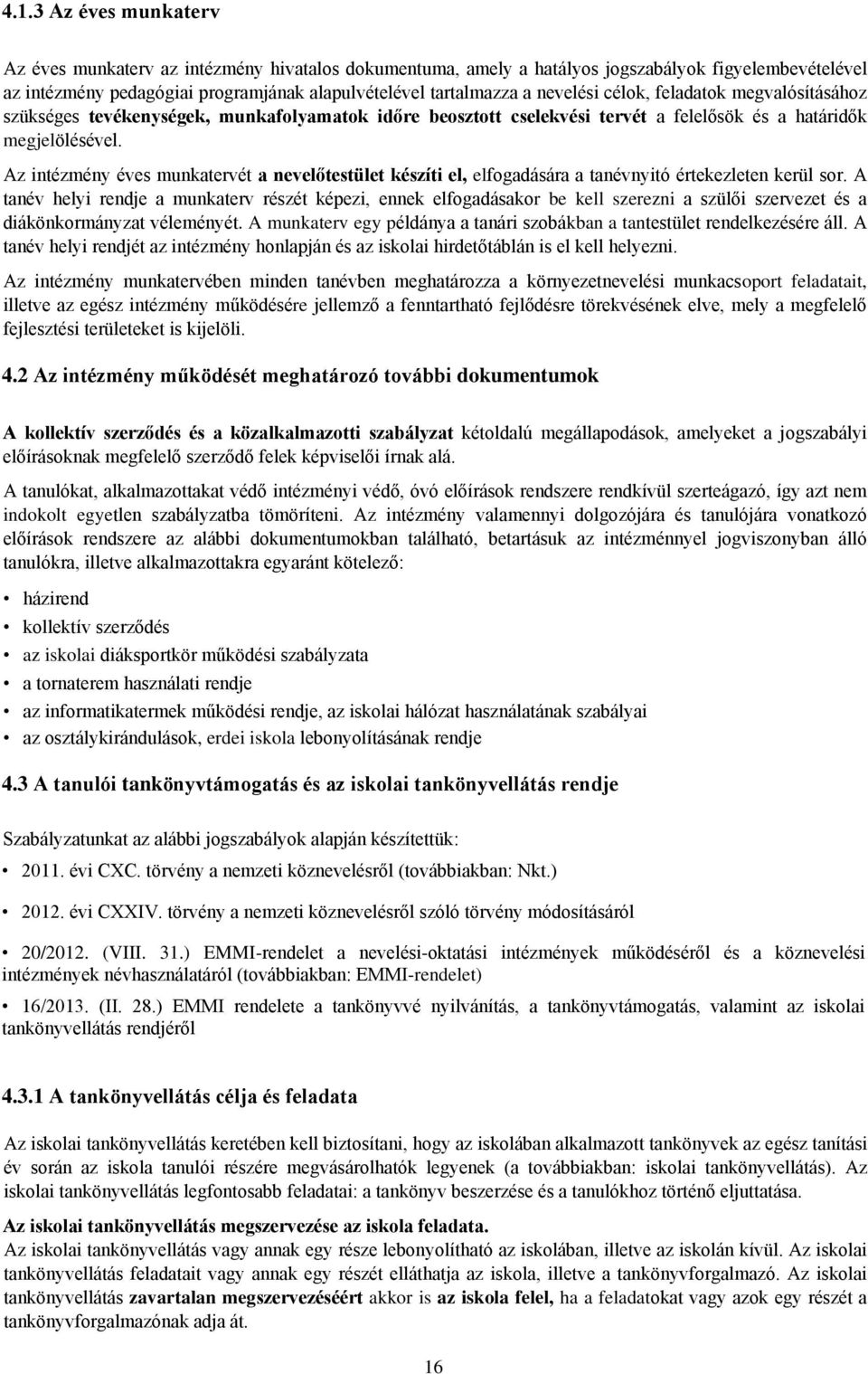 4.1.3 Az éves munkaterv

Az éves munkaterv az intézmény hivatalos dokumentuma, amely a hatályos jogszabályok figyelembevételével az intézmény pedagógiai programjának alapulvételével tartalmazza a nevelési célok, feladatok megvalósításához szükséges tevékenységek, munkafolyamatok időre beosztott cselekvési tervét a felelősök és a határidők megjelölésével.

Az intézmény éves munkatervét a nevelőtestület készíti el, elfogadására a tanévnyitó értekezleten kerül sor. A tanév helyi rendje a munkaterv részét képezi, ennek elfogadásakor be kell szerezni a szülői szervezet és a diákönkormányzat véleményét. A munkaterv egy példánya a tanári szobákban a tantestület rendelkezésére áll. A tanév helyi rendjét az intézmény honlapján és az iskolai hirdetőtáblán is el kell helyezni.

Az intézmény munkatervében minden tanévben meghatározza a környezetnevelési munkacsoport feladatait, illetve az egész intézmény működésére jellemző a fenntartható fejlődésre törekvésének elve, mely a megfelelő fejlesztési területeket is kijelöli.

4.2 Az intézmény működését meghatározó további dokumentumok

A kollektív szerződés és a közalkalmazotti szabályzat kétoldalú megállapodások, amelyeket a jogszabályi előírásoknak megfelelő szerződő felek képviselői írnak alá.

A tanulókat, alkalmazottakat védő intézményi védő, óvó előírások rendszere rendkívül szerteágazó, így azt nem indokolt egyetlen szabályzatba tömöríteni. Az intézmény valamennyi dolgozójára és tanulójára vonatkozó előírások rendszere az alábbi dokumentumokban található, betartásuk az intézménnyel jogviszonyban álló tanulókra, illetve alkalmazottakra egyaránt kötelező:

• házirend
• kollektív szerződés
• az iskolai diáksportkör működési szabályzata
• a tornaterem használati rendje
• az informatikatermek működési rendje, az iskolai hálózat használatának szabályai
• az osztálykirándulások, erdei iskola lebonyolításának rendje

4.3 A tanulói tankönyvtámogatás és az iskolai tankönyvellátás rendje

Szabályzatunkat az alábbi jogszabályok alapján készítettük:

• 2011. évi CXC. törvény a nemzeti köznevelésről (továbbiakban: Nkt.)

• 2012. évi CXXIV. törvény a nemzeti köznevelésről szóló törvény módosításáról

• 20/2012. (VIII. 31.) EMMI-rendelet a nevelési-oktatási intézmények működéséről és a köznevelési intézmények névhasználatáról (továbbiakban: EMMI-rendelet)

• 16/2013. (II. 28.) EMMI rendelete a tankönyvvé nyilvánítás, a tankönyvtámogatás, valamint az iskolai tankönyvellátás rendjéről

4.3.1 A tankönyvellátás célja és feladata

Az iskolai tankönyvellátás keretében kell biztosítani, hogy az iskolában alkalmazott tankönyvek az egész tanítási év során az iskola tanulói részére megvásárolhatók legyenek (a továbbiakban: iskolai tankönyvellátás). Az iskolai tankönyvellátás legfontosabb feladatai: a tankönyv beszerzése és a tanulókhoz történő eljuttatása.

Az iskolai tankönyvellátás megszervezése az iskola feladata.
Az iskolai tankönyvellátás vagy annak egy része lebonyolítható az iskolában, illetve az iskolán kívül. Az iskolai tankönyvellátás feladatait vagy annak egy részét elláthatja az iskola, illetve a tankönyvforgalmazó. Az iskolai tankönyvellátás zavartalan megszervezéséért akkor is az iskola felel, ha a feladatokat vagy azok egy részét a tankönyvforgalmazónak adja át.

16